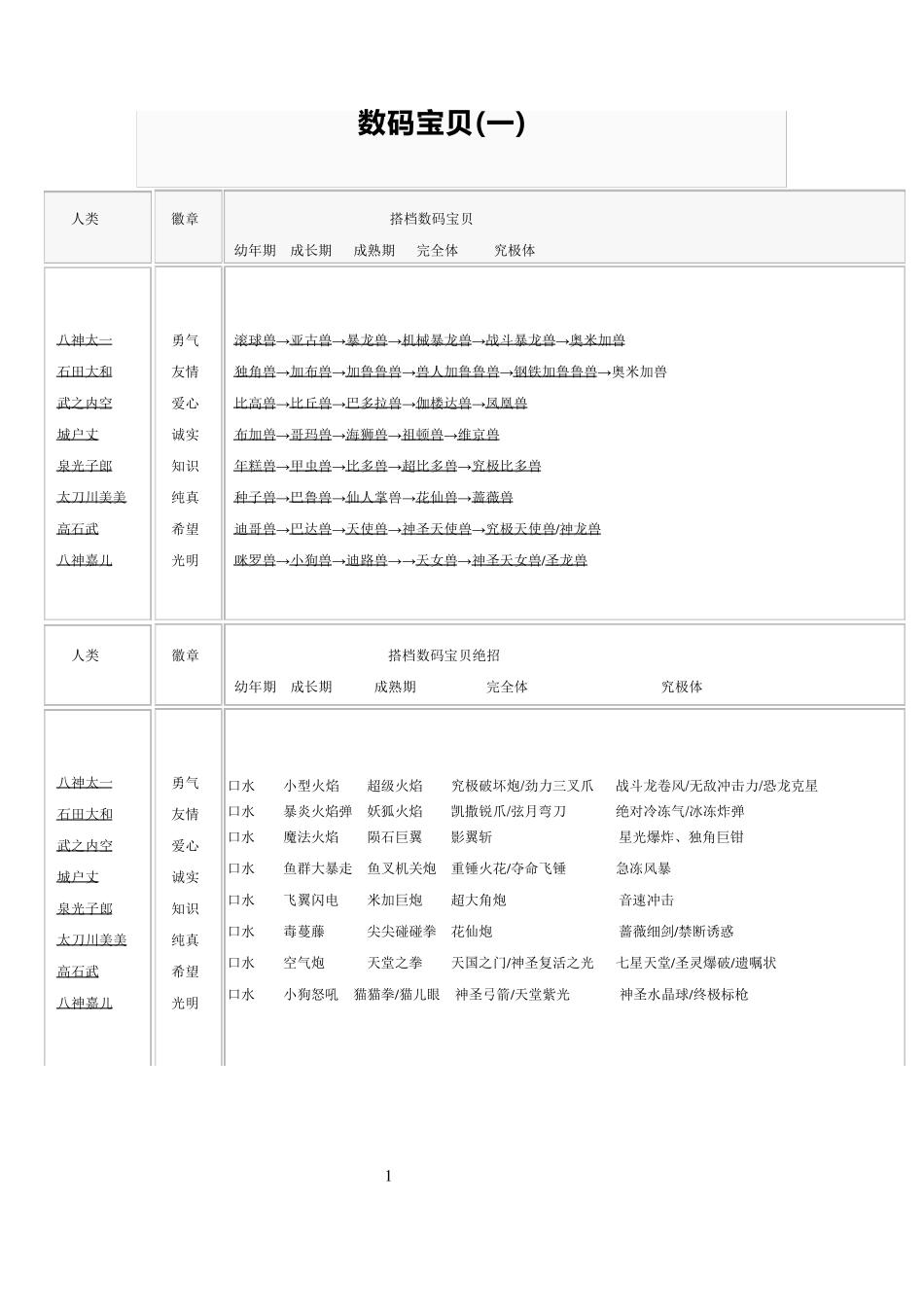 数码宝贝(一)

| 人类 | 徽章 | 搭档数码宝贝<br>幼年期 成长期 成熟期 完全体 究极体 |
|---|---|---|
| 八神太一 | 勇气 | 滚球兽→亚古兽→暴龙兽→机械暴龙兽→战斗暴龙兽→奥米加兽 |
| 石田大和 | 友情 | 独角兽→加布兽→加鲁鲁兽→兽人加鲁鲁兽→钢铁加鲁鲁兽→奥米加兽 |
| 武之内空 | 爱心 | 比高兽→比丘兽→巴多拉兽→伽楼达兽→凤凰兽 |
| 城户丈 | 诚实 | 布加兽→哥玛兽→海狮兽→祖顿兽→维京兽 |
| 泉光子郎 | 知识 | 年糕兽→甲虫兽→比多兽→超比多兽→究极比多兽 |
| 太刀川美美 | 纯真 | 种子兽→巴鲁兽→仙人掌兽→花仙兽→蔷薇兽 |
| 高石武 | 希望 | 迪哥兽→巴达兽→天使兽→神圣天使兽→究极天使兽/神龙兽 |
| 八神嘉儿 | 光明 | 咪罗兽→小狗兽→迪路兽→→天女兽→神圣天女兽/圣龙兽 |

| 人类 | 徽章 | 搭档数码宝贝绝招<br>幼年期 成长期 成熟期 完全体 究极体 |
|---|---|---|
| 八神太一 | 勇气 | 口水 小型火焰 超级火焰 究极破坏炮/劲力三叉爪 战斗龙卷风/无敌冲击力/恐龙克星 |
| 石田大和 | 友情 | 口水 暴炎火焰弹 妖狐火焰 凯撒锐爪/弦月弯刀 绝对冷冻气/冰冻炸弹 |
| 武之内空 | 爱心 | 口水 魔法火焰 陨石巨翼 影翼斩 星光爆炸、独角巨钳 |
| 城户丈 | 诚实 | 口水 鱼群大暴走 鱼叉机关炮 重锤火花/夺命飞锤 急冻风暴 |
| 泉光子郎 | 知识 | 口水 飞翼闪电 米加巨炮 超大角炮 音速冲击 |
| 太刀川美美 | 纯真 | 口水 毒蔓藤 尖尖碰碰拳 花仙炮 蔷薇细剑/禁断诱惑 |
| 高石武 | 希望 | 口水 空气炮 天堂之拳 天国之门/神圣复活之光 七星天堂/圣灵爆破/遗嘱状 |
| 八神嘉儿 | 光明 | 口水 小狗怒吼 猫猫拳/猫儿眼 神圣弓箭/天堂紫光 神圣水晶球/终极标枪 |

1